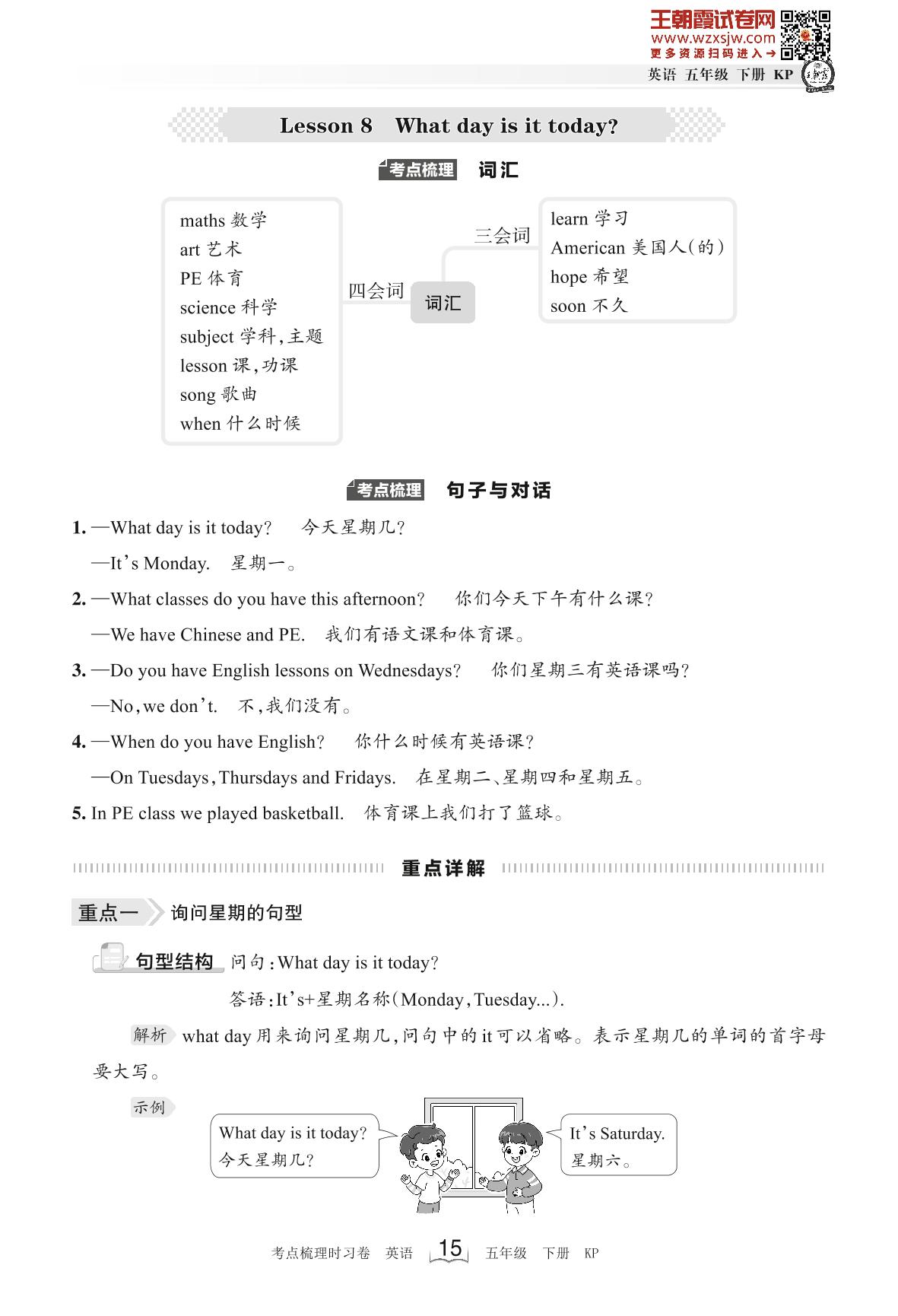 王朝霞试卷网
www.wzxsjw.com
更多资源扫码进入→

英语 五年级 下册 KP

Lesson 8 What day is it today?

考点梳理 词汇

maths 数学
art 艺术
PE 体育
science 科学
subject 学科,主题
lesson 课,功课
song 歌曲
when 什么时候

四会词

词汇

三会词

learn 学习
American 美国人(的)
hope 希望
soon 不久

考点梳理 句子与对话

1. —What day is it today? 今天星期几?
—It's Monday. 星期一。
2. —What classes do you have this afternoon? 你们今天下午有什么课?
—We have Chinese and PE. 我们有语文课和体育课。
3. —Do you have English lessons on Wednesdays? 你们星期三有英语课吗?
—No, we don't. 不,我们没有。
4. —When do you have English? 你什么时候有英语课?
—On Tuesdays, Thursdays and Fridays. 在星期二、星期四和星期五。
5. In PE class we played basketball. 体育课上我们打了篮球。

重点详解

重点一 询问星期的句型

句型结构 问句:What day is it today?
答语:It's+星期名称(Monday, Tuesday...).

解析 what day 用来询问星期几,问句中的 it 可以省略。表示星期几的单词的首字母要大写。

示例
What day is it today?
今天星期几?
It's Saturday.
星期六。

考点梳理时习卷 英语 15 五年级 下册 KP